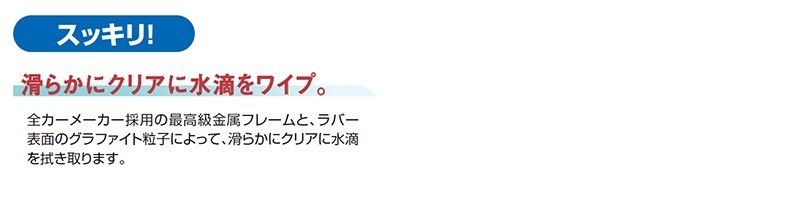 スッキリ!

滑らかにクリアに水滴をワイプ。

全カーメーカー採用の最高級金属フレームと、ラバー表面のグラファイト粒子によって、滑らかにクリアに水滴を拭き取ります。